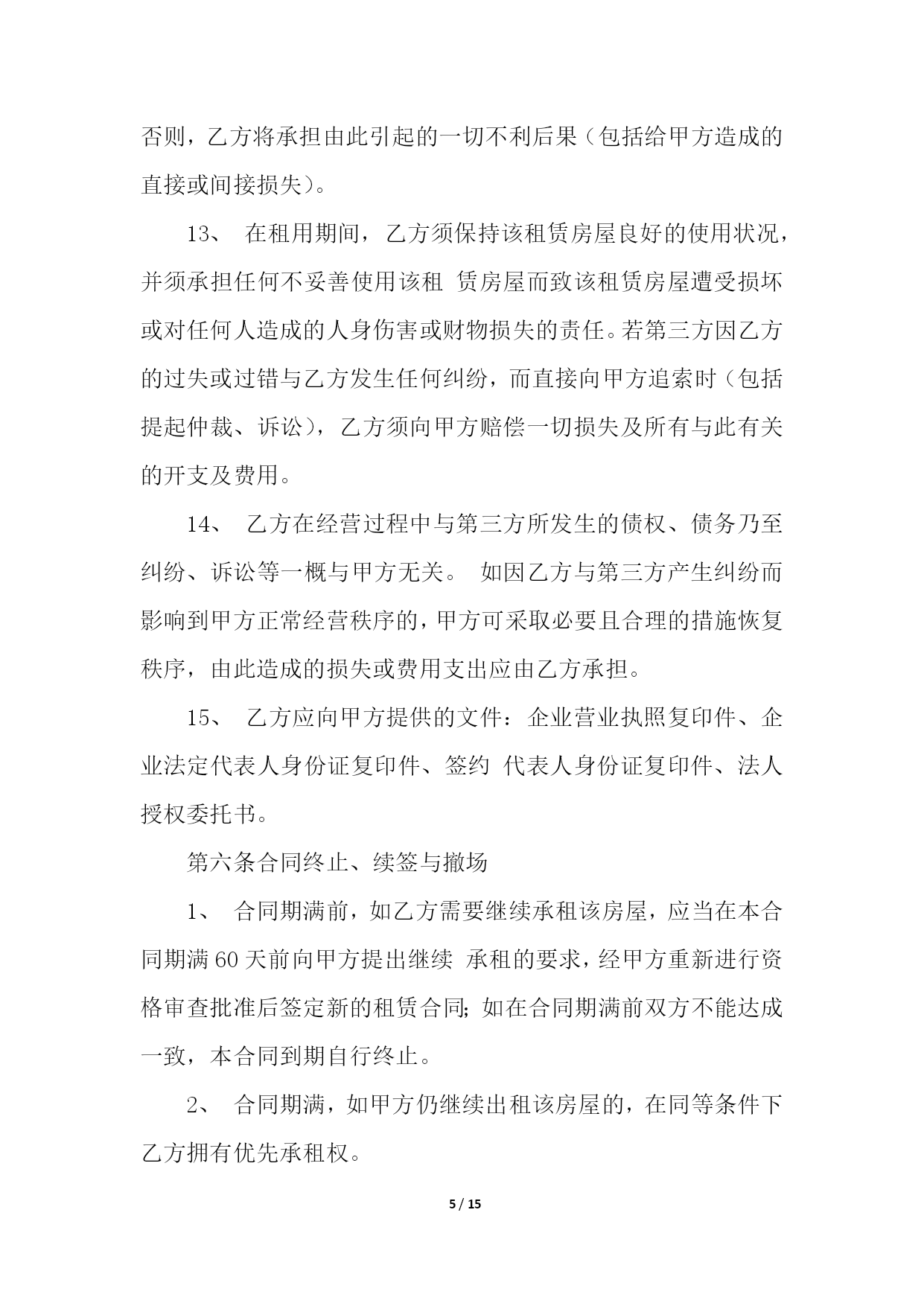 否则，乙方将承担由此引起的一切不利后果（包括给甲方造成的直接或间接损失）。

13、 在租用期间，乙方须保持该租赁房屋良好的使用状况，并须承担任何不妥善使用该租 赁房屋而致该租赁房屋遭受损坏或对任何人造成的人身伤害或财物损失的责任。若第三方因乙方的过失或过错与乙方发生任何纠纷，而直接向甲方追索时（包括提起仲裁、诉讼），乙方须向甲方赔偿一切损失及所有与此有关的开支及费用。

14、 乙方在经营过程中与第三方所发生的债权、债务乃至纠纷、诉讼等一概与甲方无关。 如因乙方与第三方产生纠纷而影响到甲方正常经营秩序的，甲方可采取必要且合理的措施恢复秩序，由此造成的损失或费用支出应由乙方承担。

15、 乙方应向甲方提供的文件：企业营业执照复印件、企业法定代表人身份证复印件、签约 代表人身份证复印件、法人授权委托书。

第六条合同终止、续签与撤场

1、 合同期满前，如乙方需要继续承租该房屋，应当在本合同期满 60 天前向甲方提出继续 承租的要求，经甲方重新进行资格审查批准后签定新的租赁合同；如在合同期满前双方不能达成一致，本合同到期自行终止。

2、 合同期满，如甲方仍继续出租该房屋的，在同等条件下乙方拥有优先承租权。

5 / 15